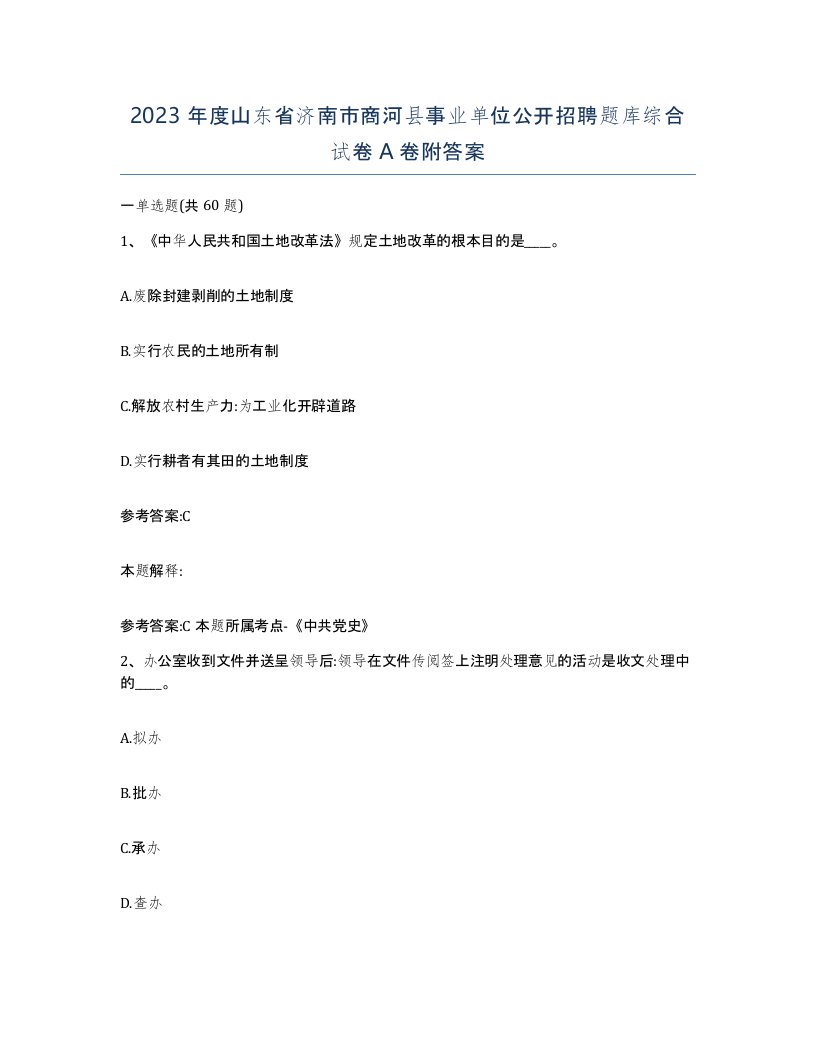 2023 年度山东省济南市商河县事业单位公开招聘题库综合试卷 A 卷附答案

一单选题(共 60 题)

1、《中华人民共和国土地改革法》规定土地改革的根本目的是____。

A.废除封建剥削的土地制度

B.实行农民的土地所有制

C.解放农村生产力:为工业化开辟道路

D.实行耕者有其田的土地制度

参考答案:C

本题解释:

参考答案:C 本题所属考点-《中共党史》

2、办公室收到文件并送呈领导后:领导在文件传阅签上注明处理意见的活动是收文处理中的____。

A.拟办

B.批办

C.承办

D.查办